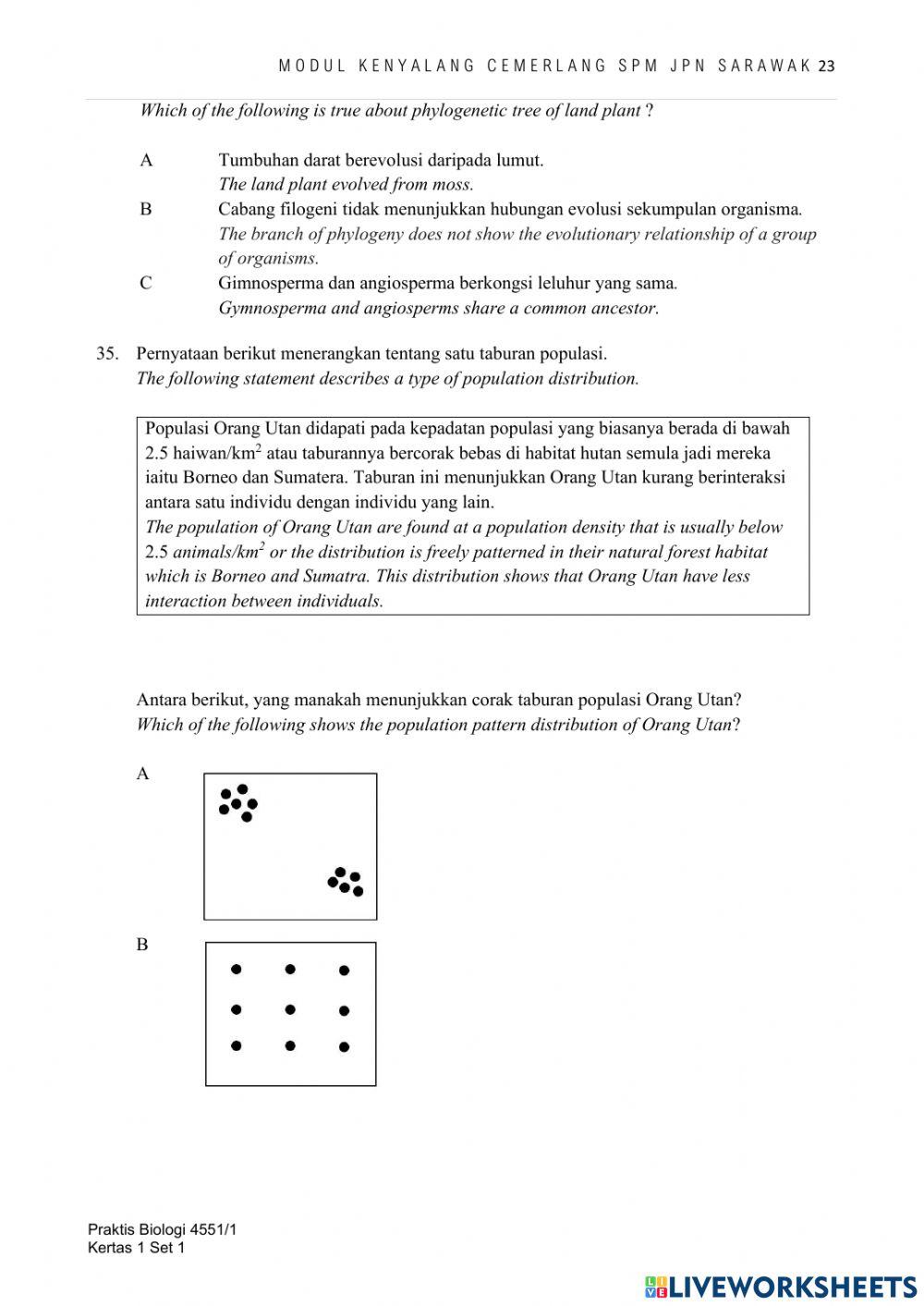 MODUL KENYALANG CEMERLANG SPM JPN SARAWAK 23

Which of the following is true about phylogenetic tree of land plant ?

A Tumbuhan darat berevolusi daripada lumut.
The land plant evolved from moss.

B Cabang filogeni tidak menunjukkan hubungan evolusi sekumpulan organisma.
The branch of phylogeny does not show the evolutionary relationship of a group of organisms.

C Gimnosperma dan angiosperma berkongsi leluhur yang sama.
Gymnosperma and angiosperms share a common ancestor.

35. Pernyataan berikut menerangkan tentang satu taburan populasi.
The following statement describes a type of population distribution.

Populasi Orang Utan didapati pada kepadatan populasi yang biasanya berada di bawah 2.5 haiwan/km$^2$ atau taburannya bercorak bebas di habitat hutan semula jadi mereka iaitu Borneo dan Sumatera. Taburan ini menunjukkan Orang Utan kurang berinteraksi antara satu individu dengan individu yang lain.
The population of Orang Utan are found at a population density that is usually below 2.5 animals/km$^2$ or the distribution is freely patterned in their natural forest habitat which is Borneo and Sumatra. This distribution shows that Orang Utan have less interaction between individuals.

Antara berikut, yang manakah menunjukkan corak taburan populasi Orang Utan?
Which of the following shows the population pattern distribution of Orang Utan?

A

B

Praktis Biologi 4551/1
Kertas 1 Set 1

LIVEWORKSHEETS